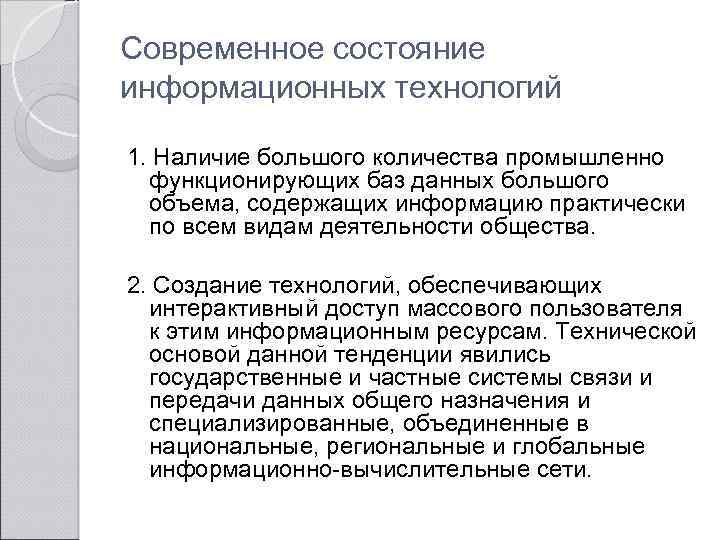 Современное состояние информационных технологий

1. Наличие большого количества промышленно функционирующих баз данных большого объема, содержащих информацию практически по всем видам деятельности общества.

2. Создание технологий, обеспечивающих интерактивный доступ массового пользователя к этим информационным ресурсам. Технической основой данной тенденции явились государственные и частные системы связи и передачи данных общего назначения и специализированные, объединенные в национальные, региональные и глобальные информационно-вычислительные сети.